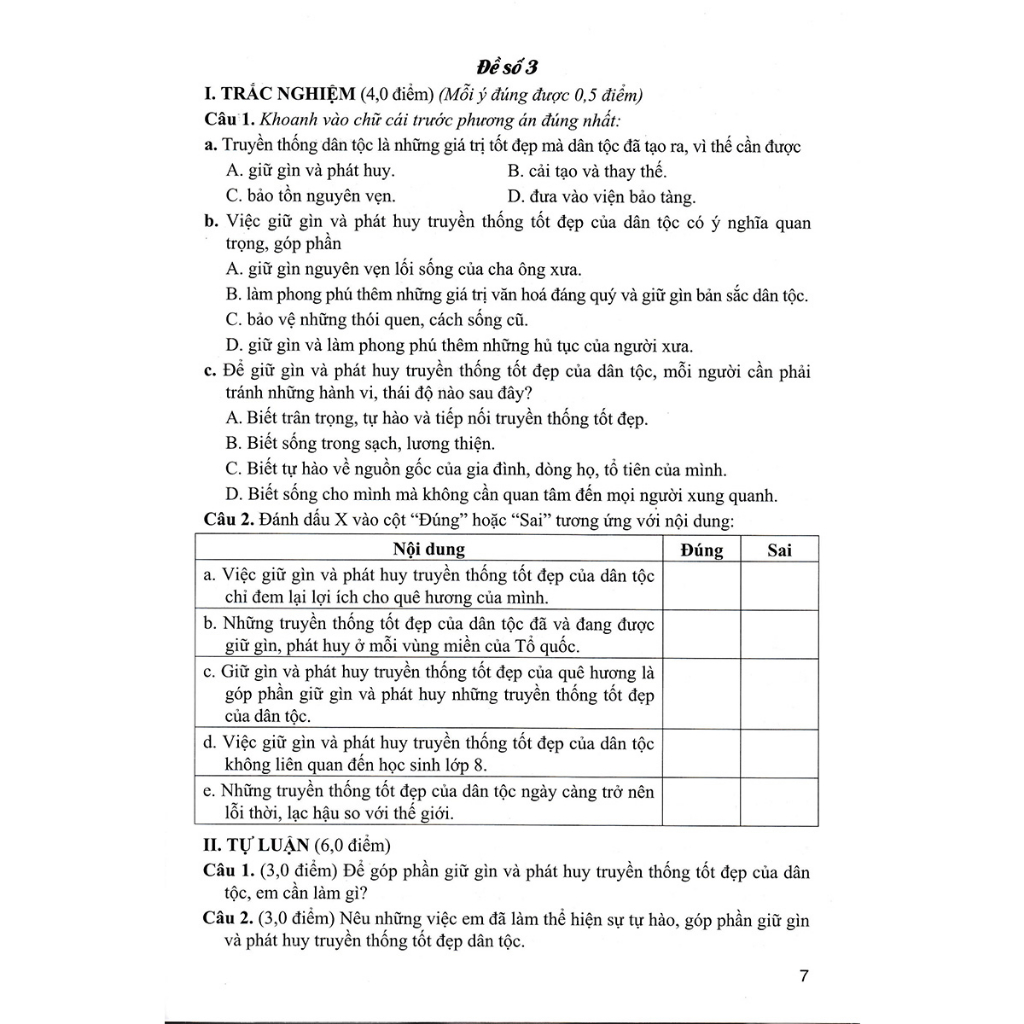 Đề số 3

I. TRẮC NGHIỆM (4,0 điểm) (Mỗi ý đúng được 0,5 điểm)

Câu 1. Khoanh vào chữ cái trước phương án đúng nhất:

a. Truyền thống dân tộc là những giá trị tốt đẹp mà dân tộc đã tạo ra, vì thế cần được

A. giữ gìn và phát huy.
B. cải tạo và thay thế.
C. bảo tồn nguyên vẹn.
D. đưa vào viện bảo tàng.

b. Việc giữ gìn và phát huy truyền thống tốt đẹp của dân tộc có ý nghĩa quan trọng, góp phần

A. giữ gìn nguyên vẹn lối sống của cha ông xưa.
B. làm phong phú thêm những giá trị văn hoá đáng quý và giữ gìn bản sắc dân tộc.
C. bảo vệ những thói quen, cách sống cũ.
D. giữ gìn và làm phong phú thêm những hủ tục của người xưa.

c. Để giữ gìn và phát huy truyền thống tốt đẹp của dân tộc, mỗi người cần phải tránh những hành vi, thái độ nào sau đây?

A. Biết trân trọng, tự hào và tiếp nối truyền thống tốt đẹp.
B. Biết sống trong sạch, lương thiện.
C. Biết tự hào về nguồn gốc của gia đình, dòng họ, tổ tiên của mình.
D. Biết sống cho mình mà không cần quan tâm đến mọi người xung quanh.

Câu 2. Đánh dấu X vào cột "Đúng" hoặc "Sai" tương ứng với nội dung:

| Nội dung | Đúng | Sai |
|---|---|---|
| a. Việc giữ gìn và phát huy truyền thống tốt đẹp của dân tộc chỉ đem lại lợi ích cho quê hương của mình. | | |
| b. Những truyền thống tốt đẹp của dân tộc đã và đang được giữ gìn, phát huy ở mỗi vùng miền của Tổ quốc. | | |
| c. Giữ gìn và phát huy truyền thống tốt đẹp của quê hương là góp phần giữ gìn và phát huy những truyền thống tốt đẹp của dân tộc. | | |
| d. Việc giữ gìn và phát huy truyền thống tốt đẹp của dân tộc không liên quan đến học sinh lớp 8. | | |
| e. Những truyền thống tốt đẹp của dân tộc ngày càng trở nên lỗi thời, lạc hậu so với thế giới. | | |

II. TỰ LUẬN (6,0 điểm)

Câu 1. (3,0 điểm) Để góp phần giữ gìn và phát huy truyền thống tốt đẹp của dân tộc, em cần làm gì?

Câu 2. (3,0 điểm) Nêu những việc em đã làm thể hiện sự tự hào, góp phần giữ gìn và phát huy truyền thống tốt đẹp dân tộc.

7